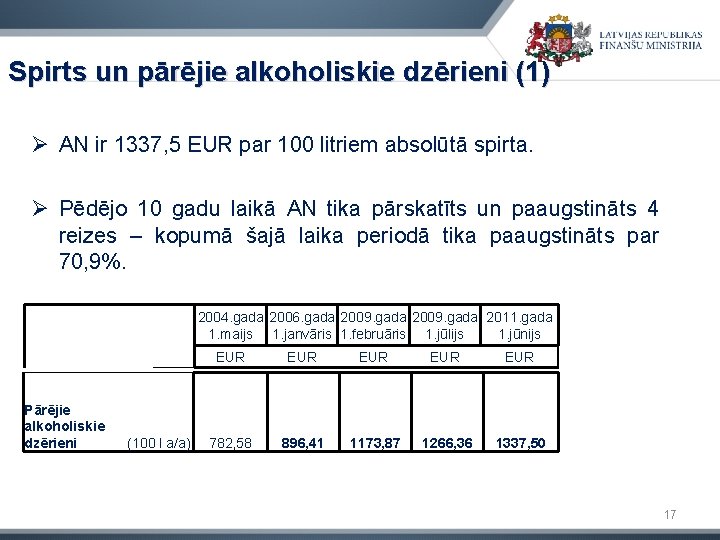 LATVIJAS REPUBLIKAS
FINANŠU MINISTRIJA

Spirts un pārējie alkoholiskie dzērieni (1)

➢ AN ir 1337,5 EUR par 100 litriem absolūtā spirta.

➢ Pēdējo 10 gadu laikā AN tika pārskatīts un paaugstināts 4 reizes – kopumā šajā laika periodā tika paaugstināts par 70,9%.

| | | 2004.gada 1.maijs | 2006.gada 1.janvāris | 2009.gada 1.februāris | 2009.gada 1.jūlijs | 2011.gada 1.jūnijs |
|---|---|---|---|---|---|---|
| | | EUR | EUR | EUR | EUR | EUR |
| Pārējie alkoholiskie dzērieni | (100 l a/a) | 782,58 | 896,41 | 1173,87 | 1266,36 | 1337,50 |

17